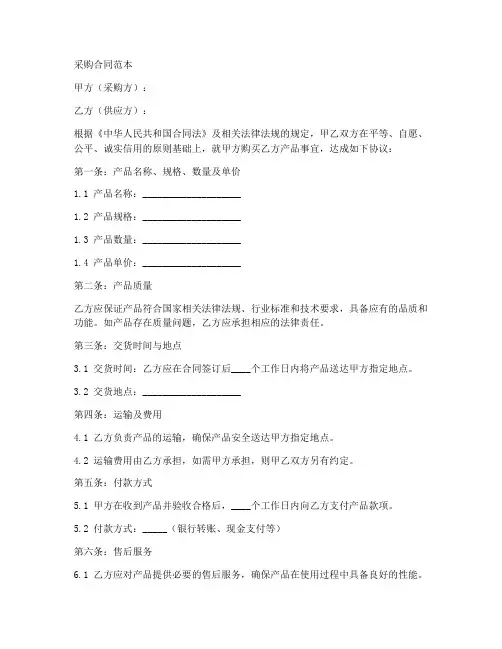 采购合同范本

甲方（采购方）：

乙方（供应方）：

根据《中华人民共和国合同法》及相关法律法规的规定，甲乙双方在平等、自愿、公平、诚实信用的原则基础上，就甲方购买乙方产品事宜，达成如下协议：

第一条：产品名称、规格、数量及单价

1.1 产品名称：____________________

1.2 产品规格：____________________

1.3 产品数量：____________________

1.4 产品单价：____________________

第二条：产品质量

乙方应保证产品符合国家相关法律法规、行业标准和技术要求，具备应有的品质和功能。如产品存在质量问题，乙方应承担相应的法律责任。

第三条：交货时间与地点

3.1 交货时间：乙方应在合同签订后____个工作日内将产品送达甲方指定地点。

3.2 交货地点：____________________

第四条：运输及费用

4.1 乙方负责产品的运输，确保产品安全送达甲方指定地点。

4.2 运输费用由乙方承担，如需甲方承担，则甲乙双方另有约定。

第五条：付款方式

5.1 甲方在收到产品并验收合格后，____个工作日内向乙方支付产品款项。

5.2 付款方式：_____（银行转账、现金支付等）

第六条：售后服务

6.1 乙方应对产品提供必要的售后服务，确保产品在使用过程中具备良好的性能。